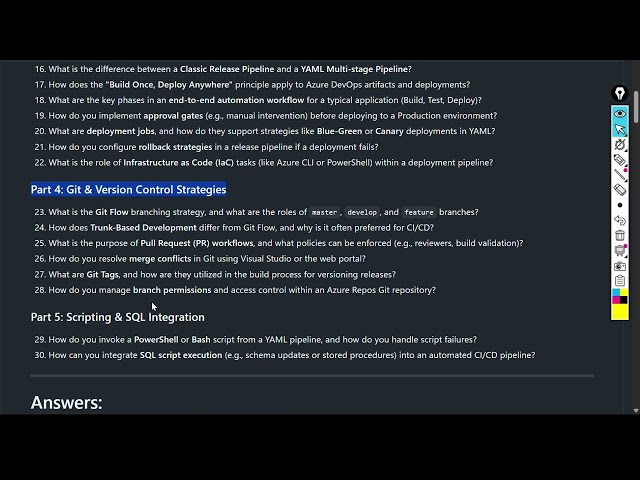 16. What is the difference between a Classic Release Pipeline and a YAML Multi-stage Pipeline?
17. How does the "Build Once, Deploy Anywhere" principle apply to Azure DevOps artifacts and deployments?
18. What are the key phases in an end-to-end automation workflow for a typical application (Build, Test, Deploy)?
19. How do you implement approval gates (e.g., manual intervention) before deploying to a Production environment?
20. What are deployment jobs, and how do they support strategies like Blue-Green or Canary deployments in YAML?
21. How do you configure rollback strategies in a release pipeline if a deployment fails?
22. What is the role of Infrastructure as Code (IaC) tasks (like Azure CLI or PowerShell) within a deployment pipeline?

Part 4: Git & Version Control Strategies

23. What is the Git Flow branching strategy, and what are the roles of master, develop, and feature branches?
24. How does Trunk-Based Development differ from Git Flow, and why is it often preferred for CI/CD?
25. What is the purpose of Pull Request (PR) workflows, and what policies can be enforced (e.g., reviewers, build validation)?
26. How do you resolve merge conflicts in Git using Visual Studio or the web portal?
27. What are Git Tags, and how are they utilized in the build process for versioning releases?
28. How do you manage branch permissions and access control within an Azure Repos Git repository?

Part 5: Scripting & SQL Integration

29. How do you invoke a PowerShell or Bash script from a YAML pipeline, and how do you handle script failures?
30. How can you integrate SQL script execution (e.g., schema updates or stored procedures) into an automated CI/CD pipeline?

Answers: